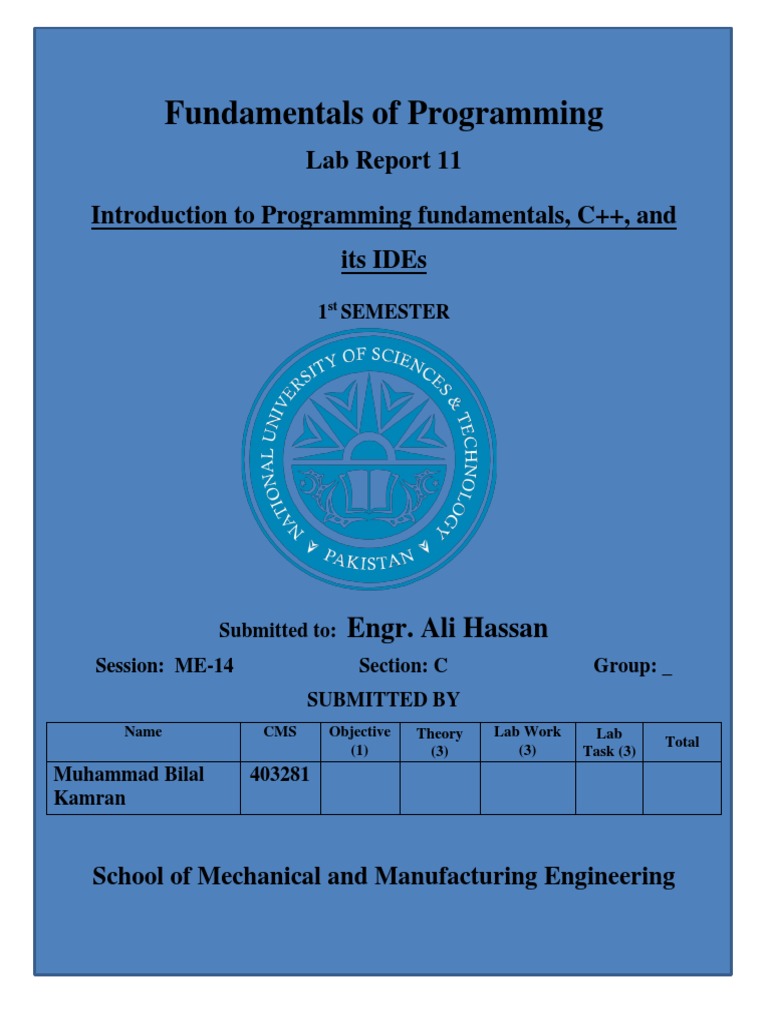 Fundamentals of Programming

Lab Report 11

Introduction to Programming fundamentals, C++, and its IDEs

1$^{st}$ SEMESTER

NATIONAL UNIVERSITY OF SCIENCES & TECHNOLOGY PAKISTAN

Submitted to: Engr. Ali Hassan

Session: ME-14 Section: C Group: _

SUBMITTED BY

| Name | CMS | Objective (1) | Theory (3) | Lab Work (3) | Lab Task (3) | Total |
|---|---|---|---|---|---|---|
| Muhammad Bilal Kamran | 403281 | | | | | |

School of Mechanical and Manufacturing Engineering